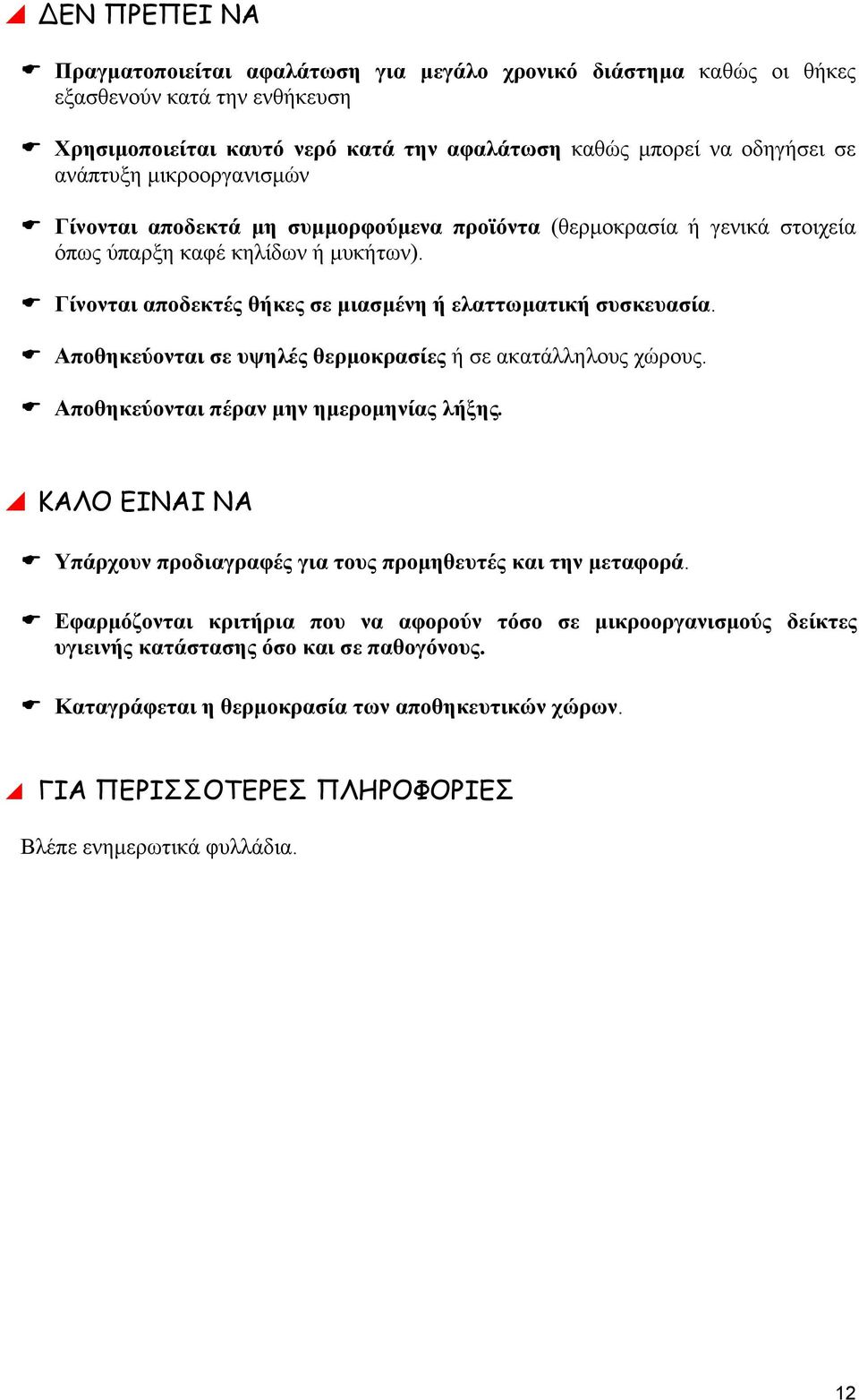 ΔΕΝ ΠΡΕΠΕΙ ΝΑ

Πραγματοποιείται αφαλάτωση για μεγάλο χρονικό διάστημα καθώς οι θήκες εξασθενούν κατά την ενθήκευση

Χρησιμοποιείται καυτό νερό κατά την αφαλάτωση καθώς μπορεί να οδηγήσει σε ανάπτυξη μικροοργανισμών

Γίνονται αποδεκτά μη συμμορφούμενα προϊόντα (θερμοκρασία ή γενικά στοιχεία όπως ύπαρξη καφέ κηλίδων ή μυκήτων).

Γίνονται αποδεκτές θήκες σε μιασμένη ή ελαττωματική συσκευασία.

Αποθηκεύονται σε υψηλές θερμοκρασίες ή σε ακατάλληλους χώρους.

Αποθηκεύονται πέραν μην ημερομηνίας λήξης.

ΚΑΛΟ ΕΙΝΑΙ ΝΑ

Υπάρχουν προδιαγραφές για τους προμηθευτές και την μεταφορά.

Εφαρμόζονται κριτήρια που να αφορούν τόσο σε μικροοργανισμούς δείκτες υγιεινής κατάστασης όσο και σε παθογόνους.

Καταγράφεται η θερμοκρασία των αποθηκευτικών χώρων.

ΓΙΑ ΠΕΡΙΣΣΟΤΕΡΕΣ ΠΛΗΡΟΦΟΡΙΕΣ

Βλέπε ενημερωτικά φυλλάδια.

12